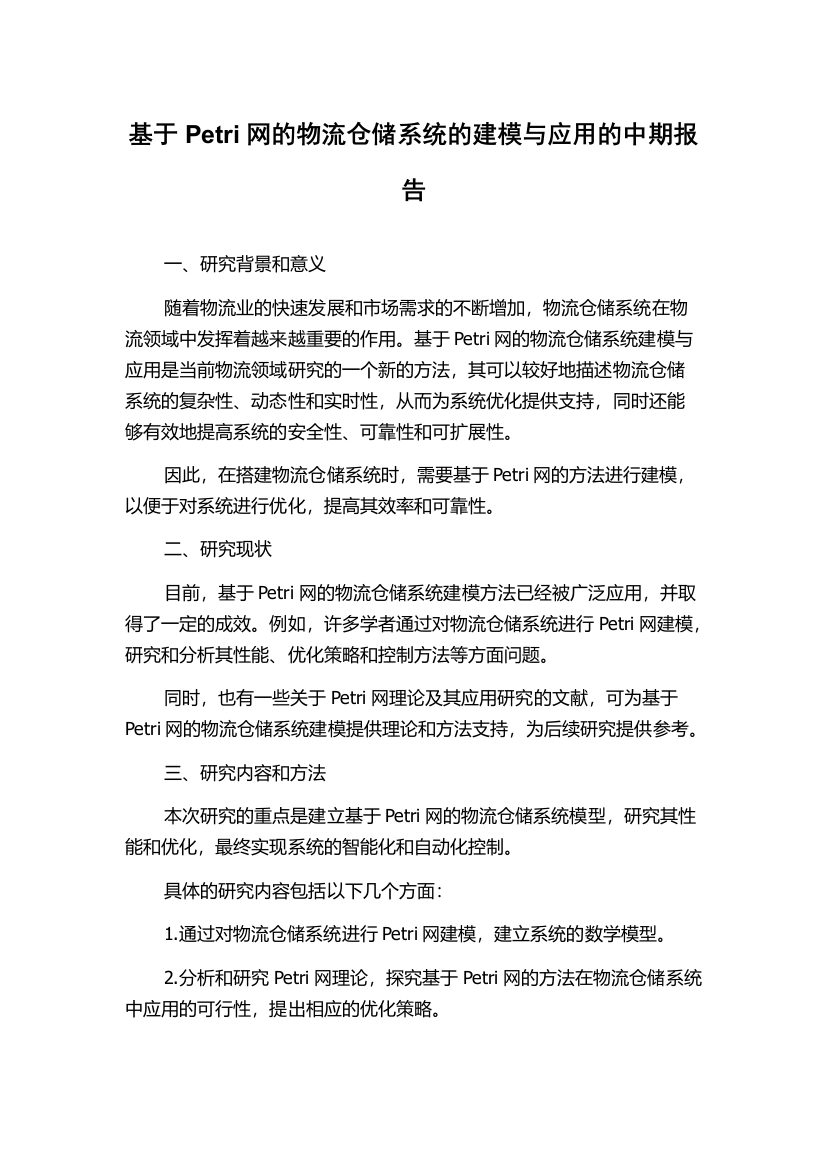 基于 Petri 网的物流仓储系统的建模与应用的中期报告

一、研究背景和意义

随着物流业的快速发展和市场需求的不断增加，物流仓储系统在物流领域中发挥着越来越重要的作用。基于 Petri 网的物流仓储系统建模与应用是当前物流领域研究的一个新的方法，其可以较好地描述物流仓储系统的复杂性、动态性和实时性，从而为系统优化提供支持，同时还能够有效地提高系统的安全性、可靠性和可扩展性。

因此，在搭建物流仓储系统时，需要基于 Petri 网的方法进行建模，以便于对系统进行优化，提高其效率和可靠性。

二、研究现状

目前，基于 Petri 网的物流仓储系统建模方法已经被广泛应用，并取得了一定的成效。例如，许多学者通过对物流仓储系统进行 Petri 网建模，研究和分析其性能、优化策略和控制方法等方面问题。

同时，也有一些关于 Petri 网理论及其应用研究的文献，可为基于 Petri 网的物流仓储系统建模提供理论和方法支持，为后续研究提供参考。

三、研究内容和方法

本次研究的重点是建立基于 Petri 网的物流仓储系统模型，研究其性能和优化，最终实现系统的智能化和自动化控制。

具体的研究内容包括以下几个方面：

1.通过对物流仓储系统进行 Petri 网建模，建立系统的数学模型。

2.分析和研究 Petri 网理论，探究基于 Petri 网的方法在物流仓储系统中应用的可行性，提出相应的优化策略。